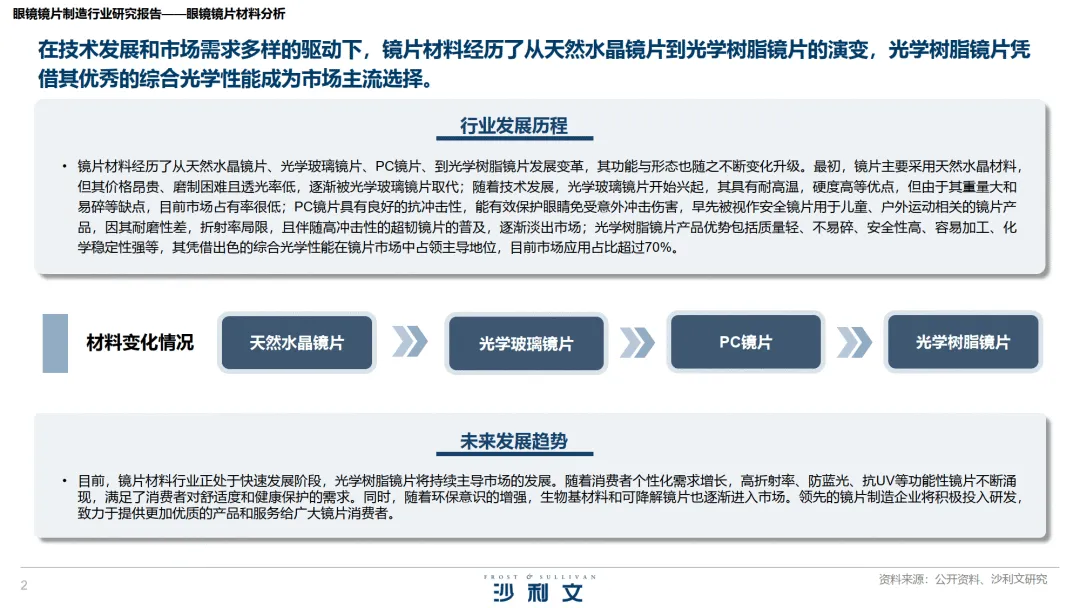 眼镜镜片制造行业研究报告——眼镜镜片材料分析

在技术发展和市场需求多样的驱动下，镜片材料经历了从天然水晶镜片到光学树脂镜片的演变，光学树脂镜片凭借其优秀的综合光学性能成为市场主流选择。

行业发展历程

• 镜片材料经历了从天然水晶镜片、光学玻璃镜片、PC镜片、到光学树脂镜片发展变革，其功能与形态也随之不断变化升级。最初，镜片主要采用天然水晶材料，但其价格昂贵、磨制困难且透光率低，逐渐被光学玻璃镜片取代；随着技术发展，光学玻璃镜片开始兴起，其具有耐高温，硬度高等优点，但由于其重量大和易碎等缺点，目前市场占有率很低；PC镜片具有良好的抗冲击性，能有效保护眼睛免受意外冲击伤害，早先被视作安全镜片用于儿童、户外运动相关的镜片产品，因其耐磨性差，折射率局限，且伴随高冲击性的超韧镜片的普及，逐渐淡出市场；光学树脂镜片产品优势包括质量轻、不易碎、安全性高、容易加工、化学稳定性强等，其凭借出色的综合光学性能在镜片市场中占领主导地位，目前市场应用占比超过70%。

材料变化情况

天然水晶镜片

光学玻璃镜片

PC镜片

光学树脂镜片

未来发展趋势

• 目前，镜片材料行业正处于快速发展阶段，光学树脂镜片将持续主导市场的发展。随着消费者个性化需求增长，高折射率、防蓝光、抗UV等功能性镜片不断涌现，满足了消费者对舒适度和健康保护的需求。同时，随着环保意识的增强，生物基材料和可降解镜片也逐渐进入市场。领先的镜片制造企业将积极投入研发，致力于提供更加优质的产品和服务给广大镜片消费者。

2

FROST & SULLIVAN
沙利文

资料来源：公开资料、沙利文研究